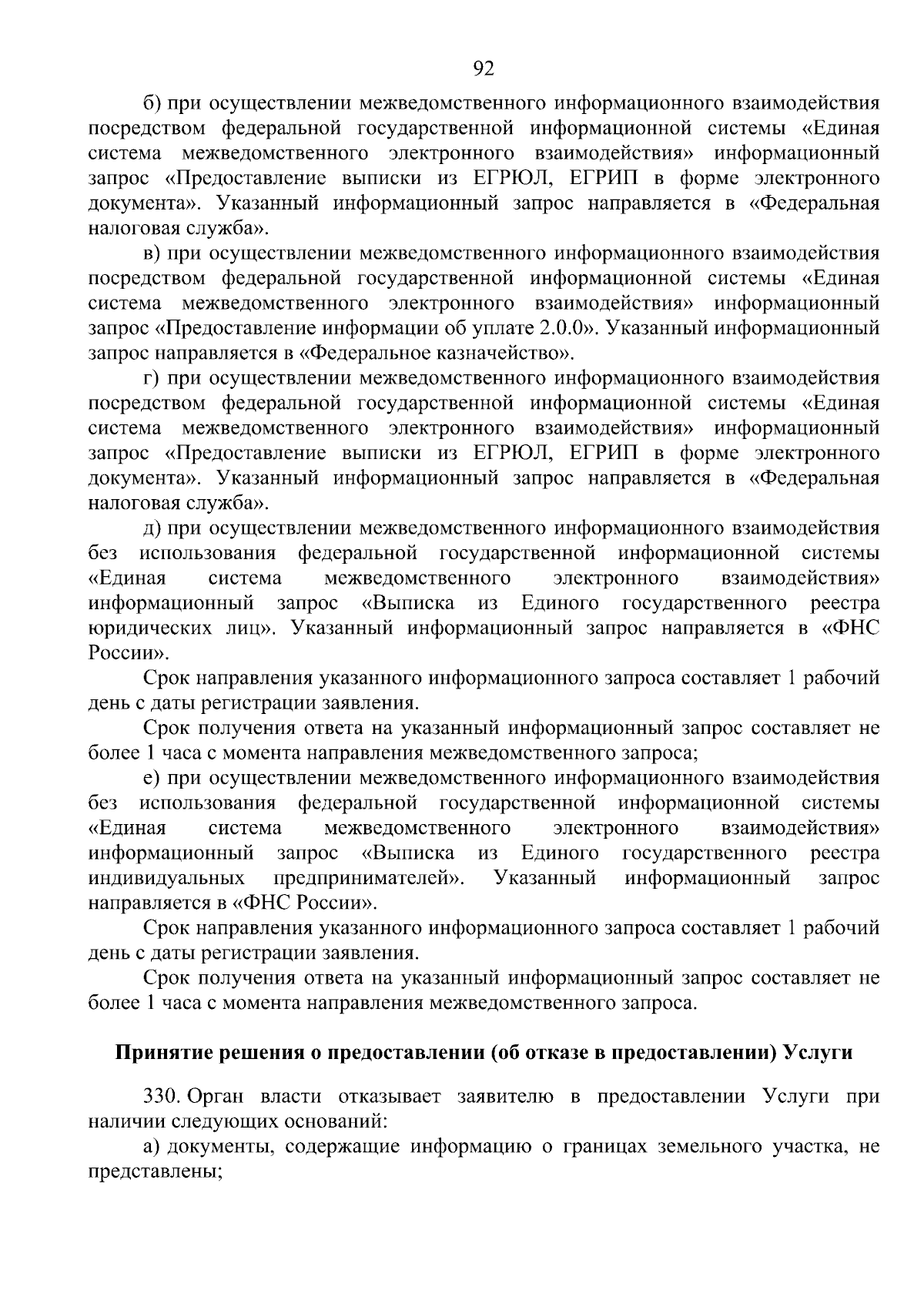 92

б) при осуществлении межведомственного информационного взаимодействия посредством федеральной государственной информационной системы «Единая система межведомственного электронного взаимодействия» информационный запрос «Предоставление выписки из ЕГРЮЛ, ЕГРИП в форме электронного документа». Указанный информационный запрос направляется в «Федеральная налоговая служба».

в) при осуществлении межведомственного информационного взаимодействия посредством федеральной государственной информационной системы «Единая система межведомственного электронного взаимодействия» информационный запрос «Предоставление информации об уплате 2.0.0». Указанный информационный запрос направляется в «Федеральное казначейство».

г) при осуществлении межведомственного информационного взаимодействия посредством федеральной государственной информационной системы «Единая система межведомственного электронного взаимодействия» информационный запрос «Предоставление выписки из ЕГРЮЛ, ЕГРИП в форме электронного документа». Указанный информационный запрос направляется в «Федеральная налоговая служба».

д) при осуществлении межведомственного информационного взаимодействия без использования федеральной государственной информационной системы «Единая система межведомственного электронного взаимодействия» информационный запрос «Выписка из Единого государственного реестра юридических лиц». Указанный информационный запрос направляется в «ФНС России».

Срок направления указанного информационного запроса составляет 1 рабочий день с даты регистрации заявления.

Срок получения ответа на указанный информационный запрос составляет не более 1 часа с момента направления межведомственного запроса;

е) при осуществлении межведомственного информационного взаимодействия без использования федеральной государственной информационной системы «Единая система межведомственного электронного взаимодействия» информационный запрос «Выписка из Единого государственного реестра индивидуальных предпринимателей». Указанный информационный запрос направляется в «ФНС России».

Срок направления указанного информационного запроса составляет 1 рабочий день с даты регистрации заявления.

Срок получения ответа на указанный информационный запрос составляет не более 1 часа с момента направления межведомственного запроса.

Принятие решения о предоставлении (об отказе в предоставлении) Услуги

330. Орган власти отказывает заявителю в предоставлении Услуги при наличии следующих оснований:

а) документы, содержащие информацию о границах земельного участка, не представлены;